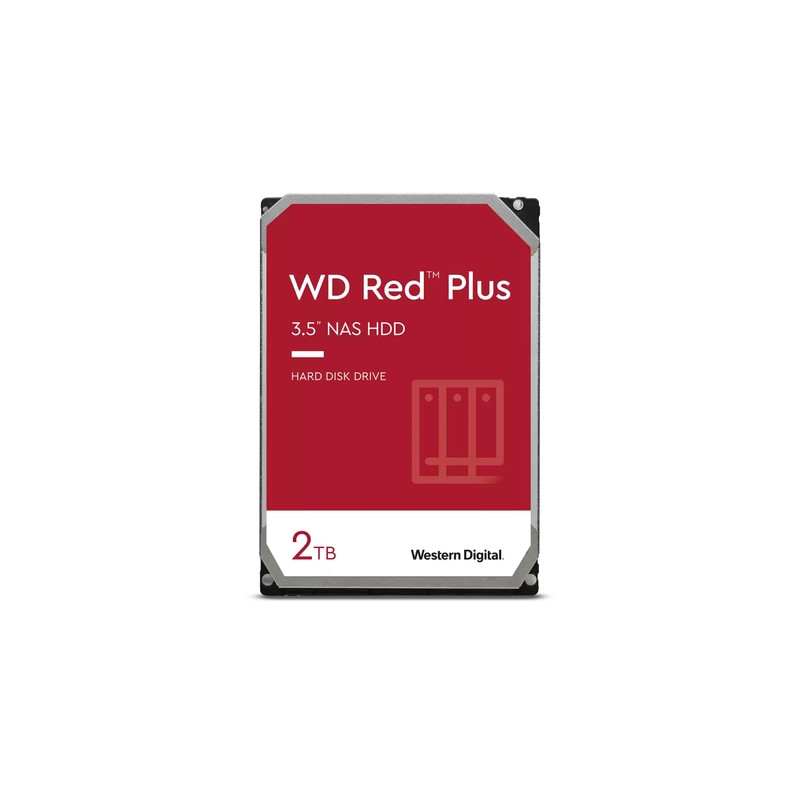 WD Red™ Plus
3.5" NAS HDD

HARD DISK DRIVE

2TB

Western Digital.